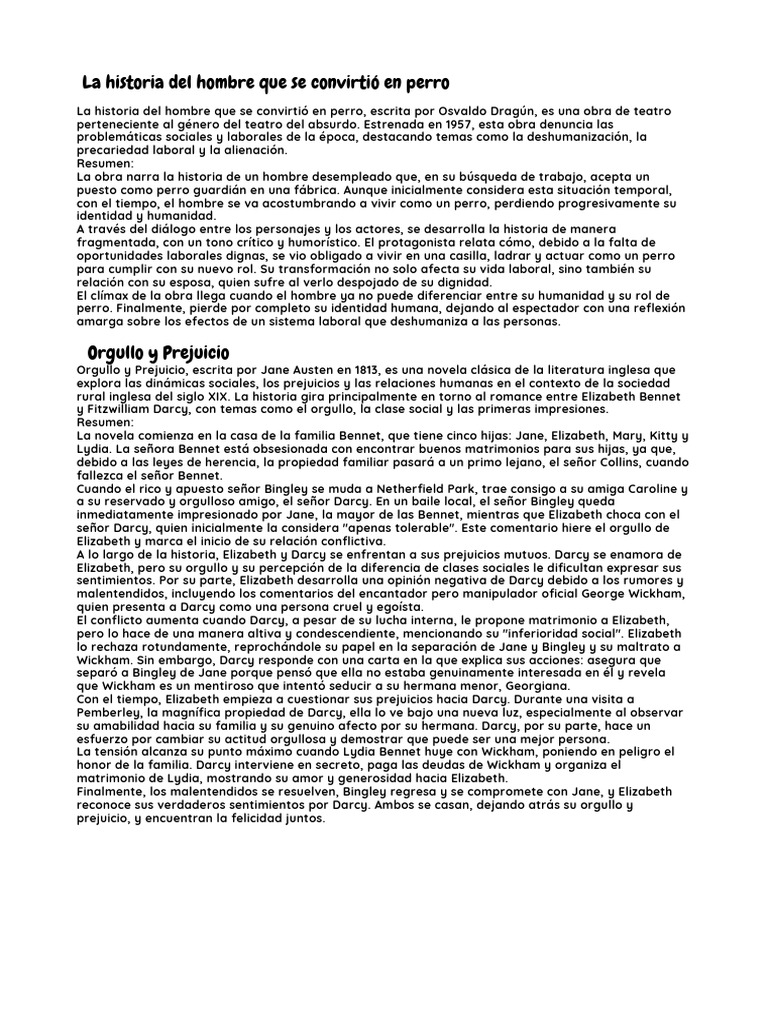 La historia del hombre que se convirtió en perro

La historia del hombre que se convirtió en perro, escrita por Osvaldo Dragún, es una obra de teatro perteneciente al género del teatro del absurdo. Estrenada en 1957, esta obra denuncia las problemáticas sociales y laborales de la época, destacando temas como la deshumanización, la precariedad laboral y la alienación.
Resumen:
La obra narra la historia de un hombre desempleado que, en su búsqueda de trabajo, acepta un puesto como perro guardián en una fábrica. Aunque inicialmente considera esta situación temporal, con el tiempo, el hombre se va acostumbrando a vivir como un perro, perdiendo progresivamente su identidad y humanidad.
A través del diálogo entre los personajes y los actores, se desarrolla la historia de manera fragmentada, con un tono crítico y humorístico. El protagonista relata cómo, debido a la falta de oportunidades laborales dignas, se vio obligado a vivir en una casilla, ladrar y actuar como un perro para cumplir con su nuevo rol. Su transformación no solo afecta su vida laboral, sino también su relación con su esposa, quien sufre al verlo despojado de su dignidad.
El clímax de la obra llega cuando el hombre ya no puede diferenciar entre su humanidad y su rol de perro. Finalmente, pierde por completo su identidad humana, dejando al espectador con una reflexión amarga sobre los efectos de un sistema laboral que deshumaniza a las personas.

Orgullo y Prejuicio
Orgullo y Prejuicio, escrita por Jane Austen en 1813, es una novela clásica de la literatura inglesa que explora las dinámicas sociales, los prejuicios y las relaciones humanas en el contexto de la sociedad rural inglesa del siglo XIX. La historia gira principalmente en torno al romance entre Elizabeth Bennet y Fitzwilliam Darcy, con temas como el orgullo, la clase social y las primeras impresiones.
Resumen:
La novela comienza en la casa de la familia Bennet, que tiene cinco hijas: Jane, Elizabeth, Mary, Kitty y Lydia. La señora Bennet está obsesionada con encontrar buenos matrimonios para sus hijas, ya que, debido a las leyes de herencia, la propiedad familiar pasará a un primo lejano, el señor Collins, cuando fallezca el señor Bennet.
Cuando el rico y apuesto señor Bingley se muda a Netherfield Park, trae consigo a su amiga Caroline y a su reservado y orgulloso amigo, el señor Darcy. En un baile local, el señor Bingley queda inmediatamente impresionado por Jane, la mayor de las Bennet, mientras que Elizabeth choca con el señor Darcy, quien inicialmente la considera "apenas tolerable". Este comentario hiere el orgullo de Elizabeth y marca el inicio de su relación conflictiva.
A lo largo de la historia, Elizabeth y Darcy se enfrentan a sus prejuicios mutuos. Darcy se enamora de Elizabeth, pero su orgullo y su percepción de la diferencia de clases sociales le dificultan expresar sus sentimientos. Por su parte, Elizabeth desarrolla una opinión negativa de Darcy debido a los rumores y malentendidos, incluyendo los comentarios del encantador pero manipulador oficial George Wickham, quien presenta a Darcy como una persona cruel y egoísta.
El conflicto aumenta cuando Darcy, a pesar de su lucha interna, le propone matrimonio a Elizabeth, pero lo hace de una manera altiva y condescendiente, mencionando su "inferioridad social". Elizabeth lo rechaza rotundamente, reprochándole su papel en la separación de Jane y Bingley y su maltrato a Wickham. Sin embargo, Darcy responde con una carta en la que explica sus acciones: asegura que separó a Bingley de Jane porque pensó que ella no estaba genuinamente interesada en él y revela que Wickham es un mentiroso que intentó seducir a su hermana menor, Georgiana.
Con el tiempo, Elizabeth empieza a cuestionar sus prejuicios hacia Darcy. Durante una visita a Pemberley, la magnífica propiedad de Darcy, ella lo ve bajo una nueva luz, especialmente al observar su amabilidad hacia su familia y su genuino afecto por su hermana. Darcy, por su parte, hace un esfuerzo por cambiar su actitud orgullosa y demostrar que puede ser una mejor persona.
La tensión alcanza su punto máximo cuando Lydia Bennet huye con Wickham, poniendo en peligro el honor de la familia. Darcy interviene en secreto, paga las deudas de Wickham y organiza el matrimonio de Lydia, mostrando su amor y generosidad hacia Elizabeth.
Finalmente, los malentendidos se resuelven, Bingley regresa y se compromete con Jane, y Elizabeth reconoce sus verdaderos sentimientos por Darcy. Ambos se casan, dejando atrás su orgullo y prejuicio, y encuentran la felicidad juntos.